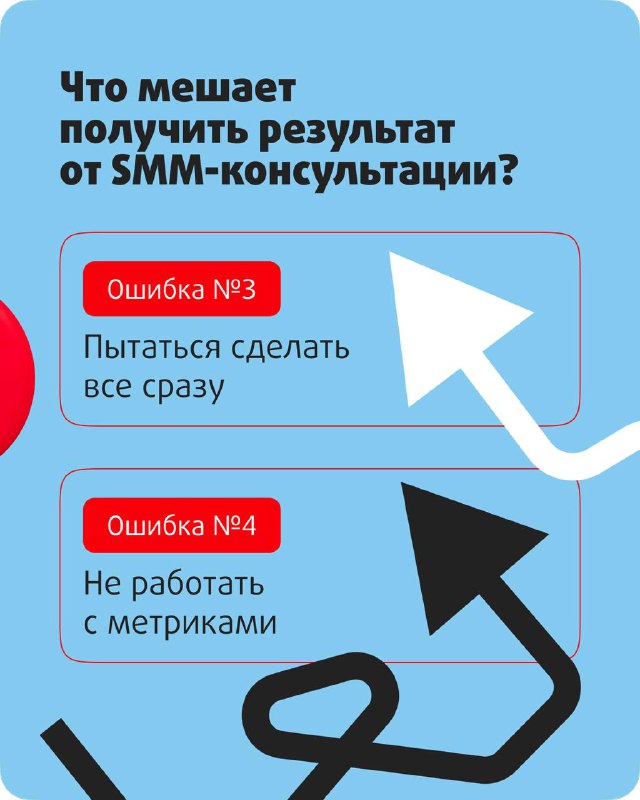 Что мешает получить результат от SMM-консультации?

Ошибка №3

Пытаться сделать все сразу

Ошибка №4

Не работать с метриками